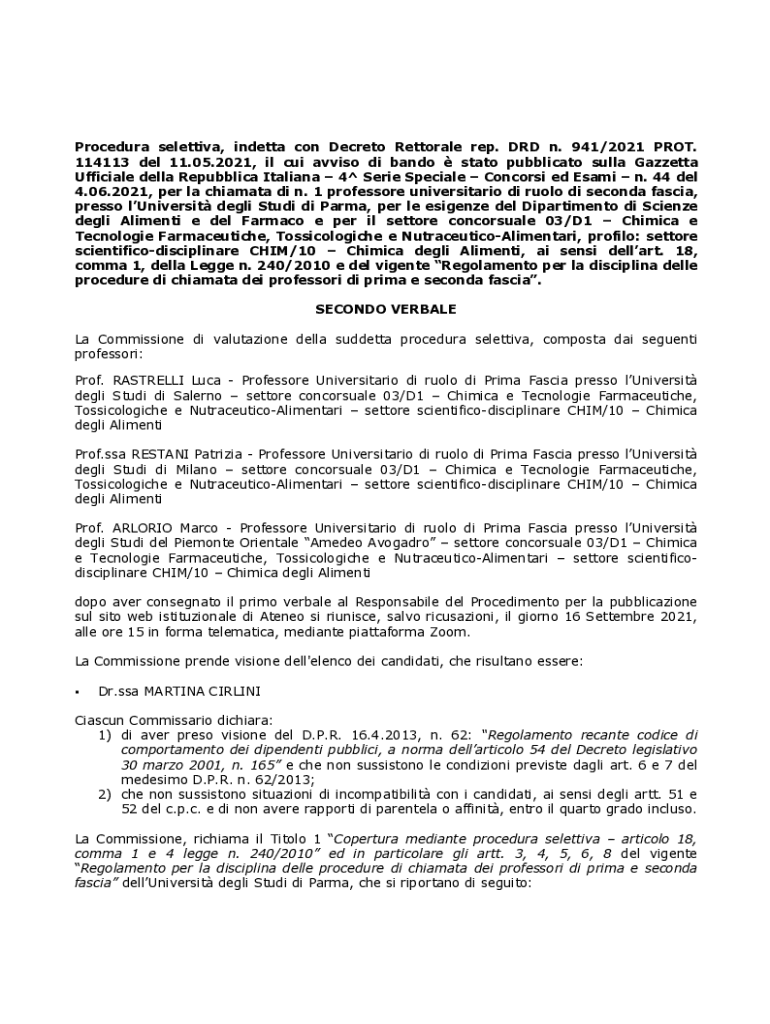 Procedura selettiva, indetta con Decreto Rettorale rep. DRD n. 941/2021 PROT. 114113 del 11.05.2021, il cui avviso di bando è stato pubblicato sulla Gazzetta Ufficiale della Repubblica Italiana – 4^ Serie Speciale – Concorsi ed Esami – n. 44 del 4.06.2021, per la chiamata di n. 1 professore universitario di ruolo di seconda fascia, presso l'Università degli Studi di Parma, per le esigenze del Dipartimento di Scienze degli Alimenti e del Farmaco e per il settore concorsuale 03/D1 – Chimica e Tecnologie Farmaceutiche, Tossicologiche e Nutraceutico-Alimentari, profilo: settore scientifico-disciplinare CHIM/10 – Chimica degli Alimenti, ai sensi dell'art. 18, comma 1, della Legge n. 240/2010 e del vigente "Regolamento per la disciplina delle procedure di chiamata dei professori di prima e seconda fascia".

SECONDO VERBALE

La Commissione di valutazione della suddetta procedura selettiva, composta dai seguenti professori:

Prof. RASTRELLI Luca - Professore Universitario di ruolo di Prima Fascia presso l'Università degli Studi di Salerno – settore concorsuale 03/D1 – Chimica e Tecnologie Farmaceutiche, Tossicologiche e Nutraceutico-Alimentari – settore scientifico-disciplinare CHIM/10 – Chimica degli Alimenti

Prof.ssa RESTANI Patrizia - Professore Universitario di ruolo di Prima Fascia presso l'Università degli Studi di Milano – settore concorsuale 03/D1 – Chimica e Tecnologie Farmaceutiche, Tossicologiche e Nutraceutico-Alimentari – settore scientifico-disciplinare CHIM/10 – Chimica degli Alimenti

Prof. ARLORIO Marco - Professore Universitario di ruolo di Prima Fascia presso l'Università degli Studi del Piemonte Orientale "Amedeo Avogadro" – settore concorsuale 03/D1 – Chimica e Tecnologie Farmaceutiche, Tossicologiche e Nutraceutico-Alimentari – settore scientifico-disciplinare CHIM/10 – Chimica degli Alimenti

dopo aver consegnato il primo verbale al Responsabile del Procedimento per la pubblicazione sul sito web istituzionale di Ateneo si riunisce, salvo ricusazioni, il giorno 16 Settembre 2021, alle ore 15 in forma telematica, mediante piattaforma Zoom.

La Commissione prende visione dell'elenco dei candidati, che risultano essere:

▪ Dr.ssa MARTINA CIRLINI

Ciascun Commissario dichiara:
1) di aver preso visione del D.P.R. 16.4.2013, n. 62: "Regolamento recante codice di comportamento dei dipendenti pubblici, a norma dell'articolo 54 del Decreto legislativo 30 marzo 2001, n. 165" e che non sussistono le condizioni previste dagli art. 6 e 7 del medesimo D.P.R. n. 62/2013;
2) che non sussistono situazioni di incompatibilità con i candidati, ai sensi degli artt. 51 e 52 del c.p.c. e di non avere rapporti di parentela o affinità, entro il quarto grado incluso.

La Commissione, richiama il Titolo 1 "Copertura mediante procedura selettiva – articolo 18, comma 1 e 4 legge n. 240/2010" ed in particolare gli artt. 3, 4, 5, 6, 8 del vigente "Regolamento per la disciplina delle procedure di chiamata dei professori di prima e seconda fascia" dell'Università degli Studi di Parma, che si riportano di seguito: